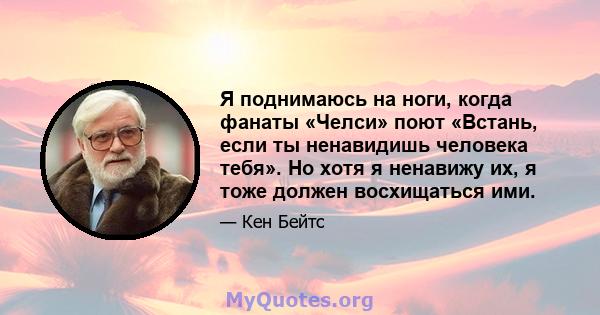 Я поднимаюсь на ноги, когда фанаты «Челси» поют «Встань, если ты ненавидишь человека тебя». Но хотя я ненавижу их, я тоже должен восхищаться ими.

— Кен Бейтс

MyQuotes.org